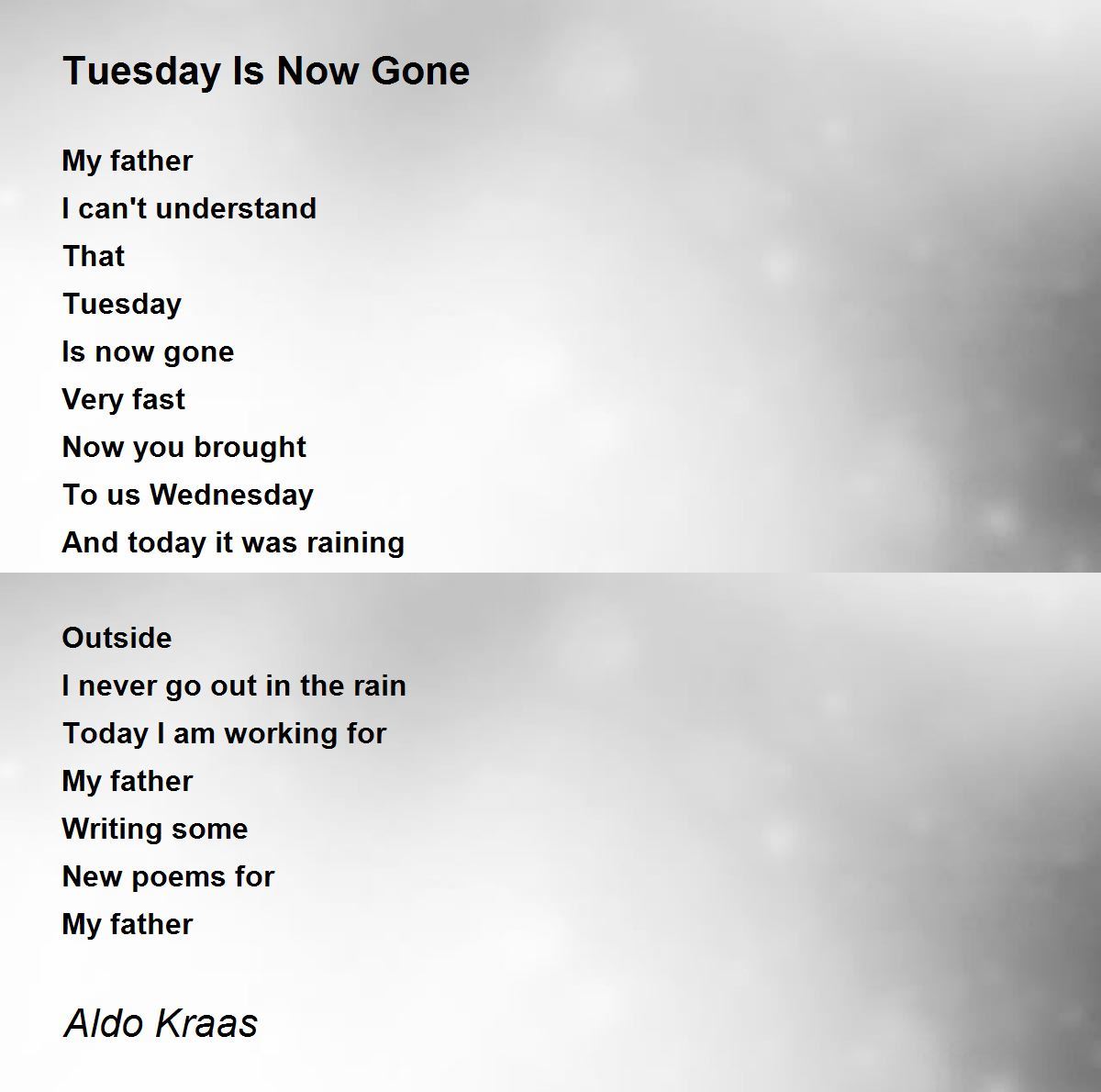 Tuesday Is Now Gone

My father
I can't understand
That
Tuesday
Is now gone
Very fast
Now you brought
To us Wednesday
And today it was raining

Outside
I never go out in the rain
Today I am working for
My father
Writing some
New poems for
My father

Aldo Kraas